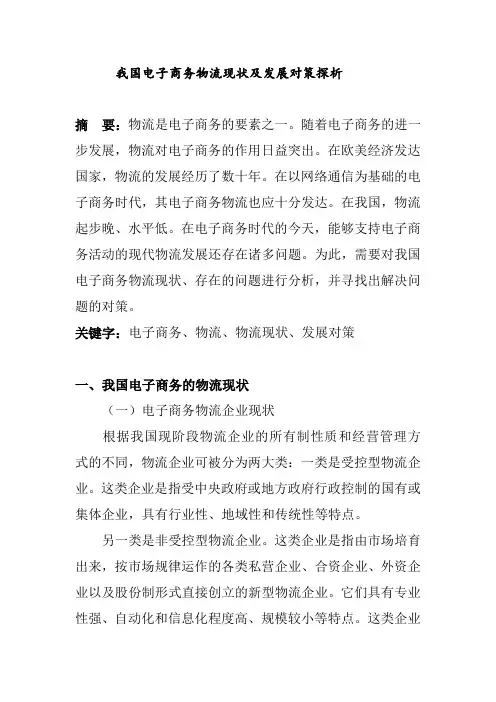 我国电子商务物流现状及发展对策探析

摘　要：物流是电子商务的要素之一。随着电子商务的进一步发展，物流对电子商务的作用日益突出。在欧美经济发达国家，物流的发展经历了数十年。在以网络通信为基础的电子商务时代，其电子商务物流也应十分发达。在我国，物流起步晚、水平低。在电子商务时代的今天，能够支持电子商务活动的现代物流发展还存在诸多问题。为此，需要对我国电子商务物流现状、存在的问题进行分析，并寻找出解决问题的对策。

关键字：电子商务、物流、物流现状、发展对策

一、我国电子商务的物流现状

（一）电子商务物流企业现状

根据我国现阶段物流企业的所有制性质和经营管理方式的不同，物流企业可被分为两大类：一类是受控型物流企业。这类企业是指受中央政府或地方政府行政控制的国有或集体企业，具有行业性、地域性和传统性等特点。

另一类是非受控型物流企业。这类企业是指由市场培育出来，按市场规律运作的各类私营企业、合资企业、外资企业以及股份制形式直接创立的新型物流企业。它们具有专业性强、自动化和信息化程度高、规模较小等特点。这类企业